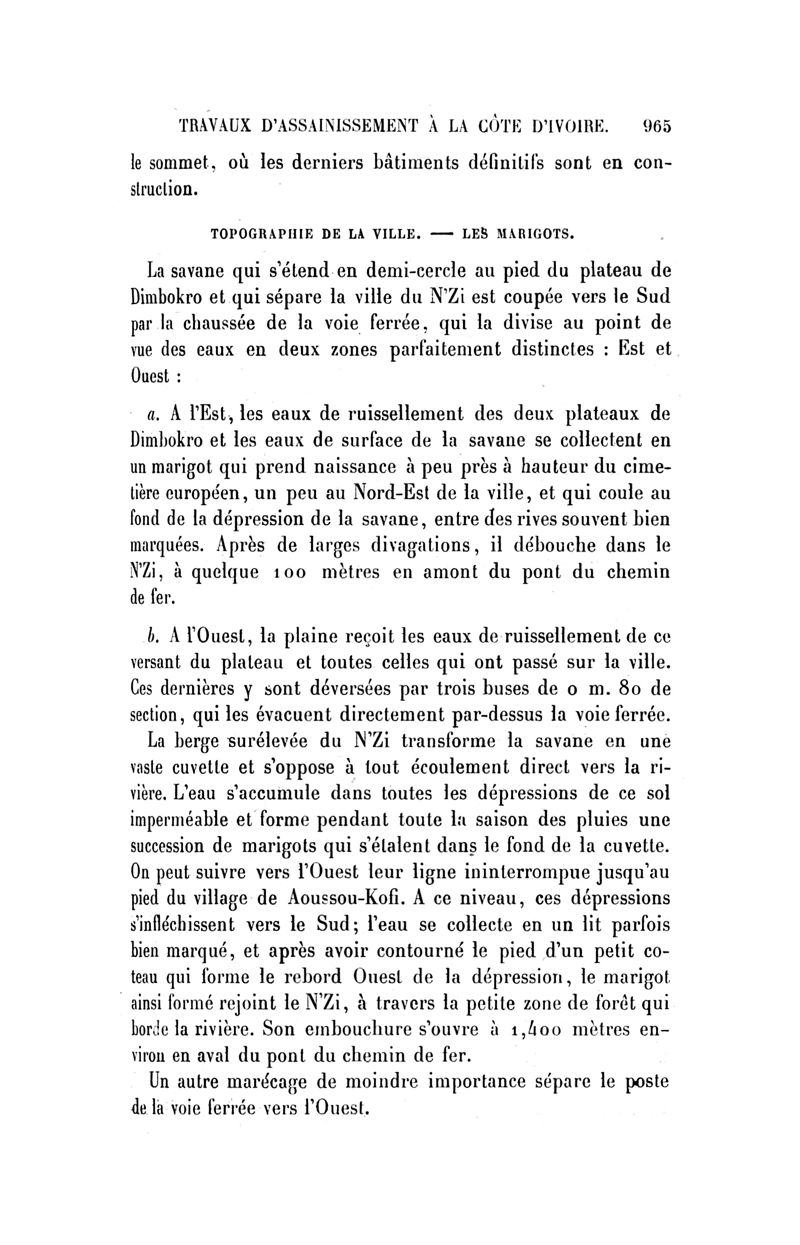 TRAVAUX D'ASSAINISSEMENT À LA CÔTE D'IVOIRE. 965

le sommet, où les derniers bâtiments définitifs sont en construction.

TOPOGRAPHIE DE LA VILLE. — LES MARIGOTS.

La savane qui s'étend en demi-cercle au pied du plateau de Dimbokro et qui sépare la ville du N'Zi est coupée vers le Sud par la chaussée de la voie ferrée, qui la divise au point de vue des eaux en deux zones parfaitement distinctes : Est et Ouest :

a. A l'Est, les eaux de ruissellement des deux plateaux de Dimbokro et les eaux de surface de la savane se collectent en un marigot qui prend naissance à peu près à hauteur du cimetière européen, un peu au Nord-Est de la ville, et qui coule au fond de la dépression de la savane, entre des rives souvent bien marquées. Après de larges divagations, il débouche dans le N'Zi, à quelque 100 mètres en amont du pont du chemin de fer.

b. A l'Ouest, la plaine reçoit les eaux de ruissellement de ce versant du plateau et toutes celles qui ont passé sur la ville. Ces dernières y sont déversées par trois buses de 0 m. 80 de section, qui les évacuent directement par-dessus la voie ferrée.

La berge surélevée du N'Zi transforme la savane en une vaste cuvette et s'oppose à tout écoulement direct vers la rivière. L'eau s'accumule dans toutes les dépressions de ce sol imperméable et forme pendant toute la saison des pluies une succession de marigots qui s'étalent dans le fond de la cuvette. On peut suivre vers l'Ouest leur ligne ininterrompue jusqu'au pied du village de Aoussou-Kofi. A ce niveau, ces dépressions s'infléchissent vers le Sud; l'eau se collecte en un lit parfois bien marqué, et après avoir contourné le pied d'un petit coteau qui forme le rebord Ouest de la dépression, le marigot ainsi formé rejoint le N'Zi, à travers la petite zone de forêt qui borde la rivière. Son embouchure s'ouvre à 1,400 mètres environ en aval du pont du chemin de fer.

Un autre marécage de moindre importance sépare le poste de la voie ferrée vers l'Ouest.